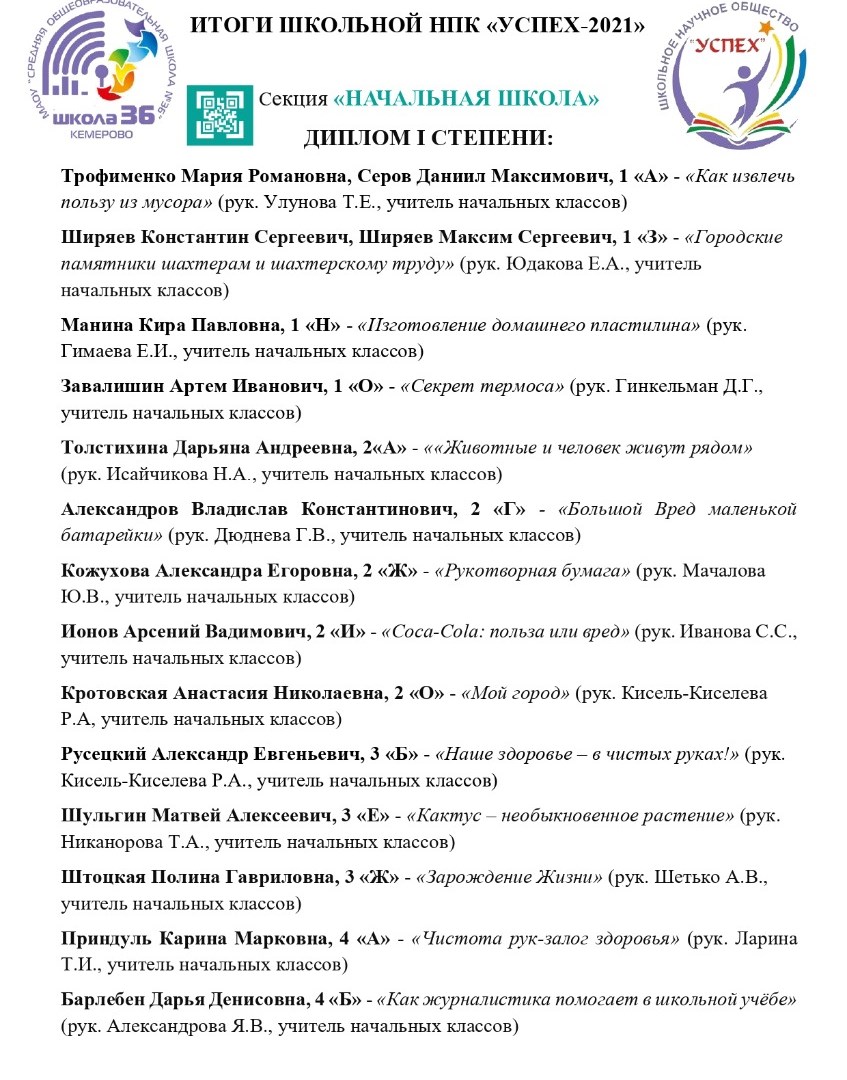 МАОУ «СРЕДНЯЯ ОБЩЕОБРАЗОВАТЕЛЬНАЯ ШКОЛА №36»
школа 36
КЕМЕРОВО

ИТОГИ ШКОЛЬНОЙ НПК «УСПЕХ-2021»

ШКОЛЬНОЕ НАУЧНОЕ ОБЩЕСТВО
"УСПЕХ"

Секция «НАЧАЛЬНАЯ ШКОЛА»

ДИПЛОМ I СТЕПЕНИ:

Трофименко Мария Романовна, Серов Даниил Максимович, 1 «А» - «Как извлечь пользу из мусора» (рук. Улунова Т.Е., учитель начальных классов)

Ширяев Константин Сергеевич, Ширяев Максим Сергеевич, 1 «З» - «Городские памятники шахтерам и шахтерскому труду» (рук. Юдакова Е.А., учитель начальных классов)

Манина Кира Павловна, 1 «Н» - «Изготовление домашнего пластилина» (рук. Гимаева Е.И., учитель начальных классов)

Завалишин Артем Иванович, 1 «О» - «Секрет термоса» (рук. Гинкельман Д.Г., учитель начальных классов)

Толстихина Дарьяна Андреевна, 2«А» - ««Животные и человек живут рядом» (рук. Исайчикова Н.А., учитель начальных классов)

Александров Владислав Константинович, 2 «Г» - «Большой Вред маленькой батарейки» (рук. Дюднева Г.В., учитель начальных классов)

Кожухова Александра Егоровна, 2 «Ж» - «Рукотворная бумага» (рук. Мачалова Ю.В., учитель начальных классов)

Ионов Арсений Вадимович, 2 «И» - «Coca-Cola: польза или вред» (рук. Иванова С.С., учитель начальных классов)

Кротовская Анастасия Николаевна, 2 «О» - «Мой город» (рук. Кисель-Киселева Р.А, учитель начальных классов)

Русецкий Александр Евгеньевич, 3 «Б» - «Наше здоровье – в чистых руках!» (рук. Кисель-Киселева Р.А., учитель начальных классов)

Шульгин Матвей Алексеевич, 3 «Е» - «Кактус – необыкновенное растение» (рук. Никанорова Т.А., учитель начальных классов)

Штоцкая Полина Гавриловна, 3 «Ж» - «Зарождение Жизни» (рук. Шетько А.В., учитель начальных классов)

Приндуль Карина Марковна, 4 «А» - «Чистота рук-залог здоровья» (рук. Ларина Т.И., учитель начальных классов)

Барлебен Дарья Денисовна, 4 «Б» - «Как журналистика помогает в школьной учёбе» (рук. Александрова Я.В., учитель начальных классов)